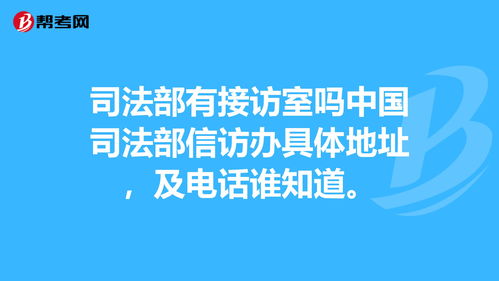 帮考网

司法部有接访室吗中国司法部信访办具体地址，及电话谁知道。